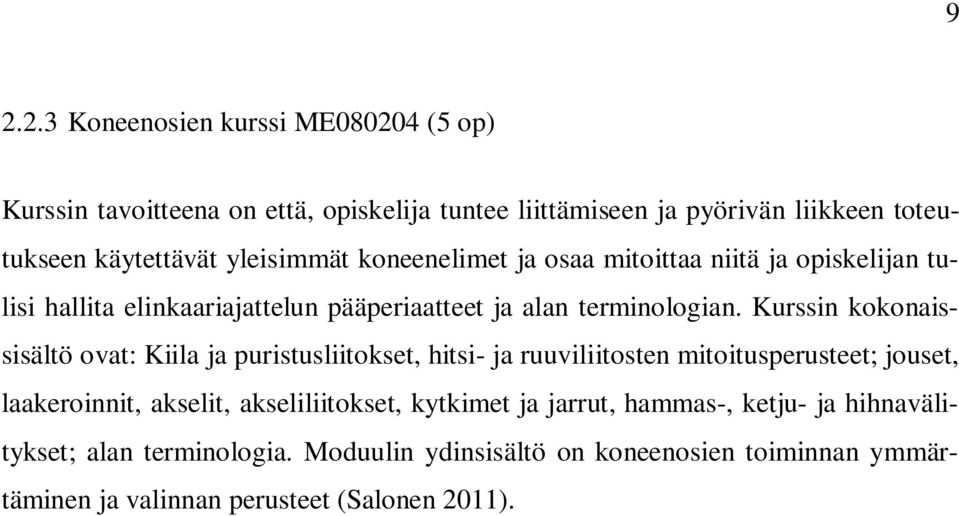 9

2.2.3 Koneenosien kurssi ME080204 (5 op)

Kurssin tavoitteena on että, opiskelija tuntee liittämiseen ja pyörivän liikkeen toteutukseen käytettävät yleisimmät koneenelimet ja osaa mitoittaa niitä ja opiskelijan tulisi hallita elinkaariajattelun pääperiaatteet ja alan terminologian. Kurssin kokonaissisältö ovat: Kiila ja puristusliitokset, hitsi- ja ruuviliitosten mitoitusperusteet; jouset, laakeroinnit, akselit, akseliliitokset, kytkimet ja jarrut, hammas-, ketju- ja hihnavälitykset; alan terminologia. Moduulin ydinsisältö on koneenosien toiminnan ymmärtäminen ja valinnan perusteet (Salonen 2011).